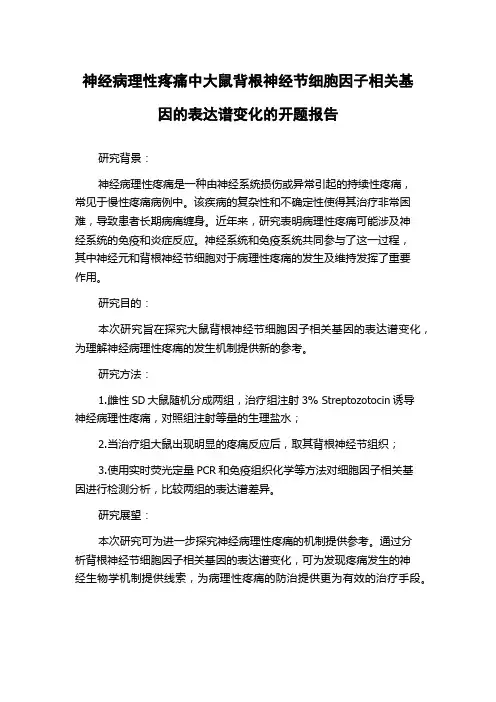 神经病理性疼痛中大鼠背根神经节细胞因子相关基因的表达谱变化的开题报告

研究背景：

神经病理性疼痛是一种由神经系统损伤或异常引起的持续性疼痛，常见于慢性疼痛病例中。该疾病的复杂性和不确定性使得其治疗非常困难，导致患者长期病痛缠身。近年来，研究表明病理性疼痛可能涉及神经系统的免疫和炎症反应。神经系统和免疫系统共同参与了这一过程，其中神经元和背根神经节细胞对于病理性疼痛的发生及维持发挥了重要作用。

研究目的：

本次研究旨在探究大鼠背根神经节细胞因子相关基因的表达谱变化，为理解神经病理性疼痛的发生机制提供新的参考。

研究方法：

1.雌性 SD 大鼠随机分成两组，治疗组注射 3% Streptozotocin 诱导神经病理性疼痛，对照组注射等量的生理盐水；

2.当治疗组大鼠出现明显的疼痛反应后，取其背根神经节组织；

3.使用实时荧光定量 PCR 和免疫组织化学等方法对细胞因子相关基因进行检测分析，比较两组的表达谱差异。

研究展望：

本次研究可为进一步探究神经病理性疼痛的机制提供参考。通过分析背根神经节细胞因子相关基因的表达谱变化，可为发现疼痛发生的神经生物学机制提供线索，为病理性疼痛的防治提供更为有效的治疗手段。